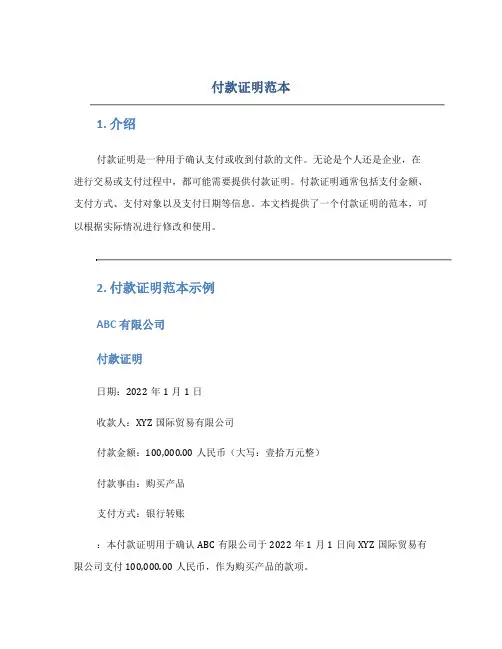 付款证明范本

1. 介绍

付款证明是一种用于确认支付或收到付款的文件。无论是个人还是企业，在进行交易或支付过程中，都可能需要提供付款证明。付款证明通常包括支付金额、支付方式、支付对象以及支付日期等信息。本文档提供了一个付款证明的范本，可以根据实际情况进行修改和使用。

2. 付款证明范本示例

ABC 有限公司

付款证明

日期：2022 年 1 月 1 日

收款人：XYZ 国际贸易有限公司

付款金额：100,000.00 人民币（大写：壹拾万元整）

付款事由：购买产品

支付方式：银行转账

：本付款证明用于确认 ABC 有限公司于 2022 年 1 月 1 日向 XYZ 国际贸易有限公司支付 100,000.00 人民币，作为购买产品的款项。